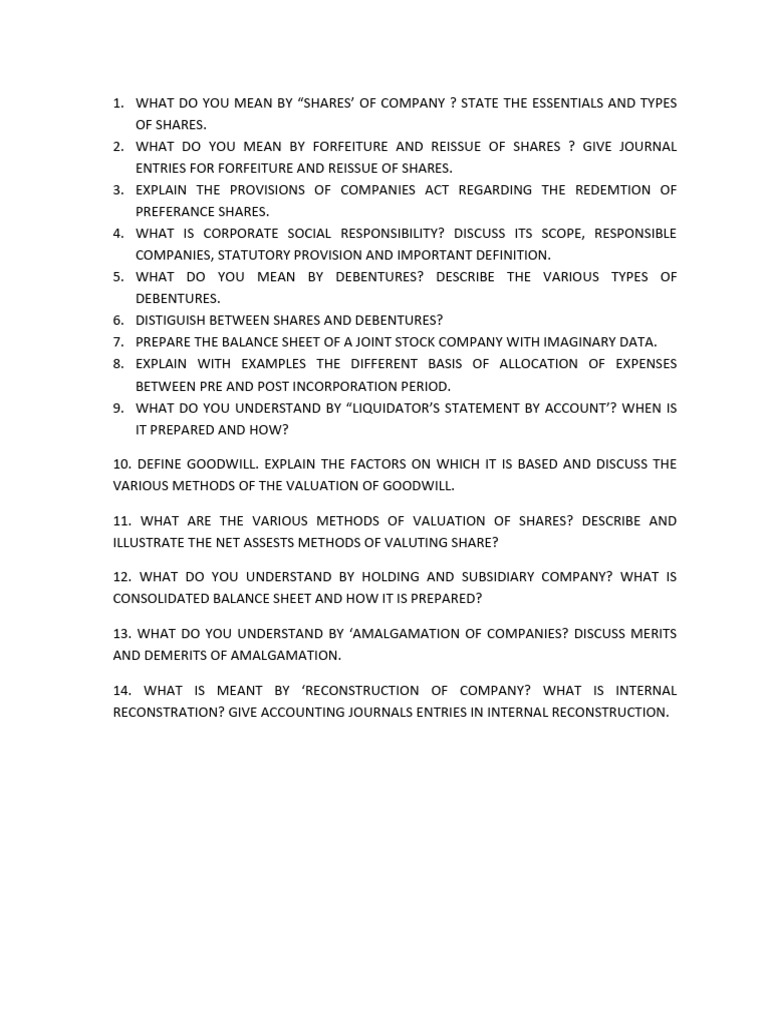 1. WHAT DO YOU MEAN BY “SHARES’ OF COMPANY ? STATE THE ESSENTIALS AND TYPES OF SHARES.
2. WHAT DO YOU MEAN BY FORFEITURE AND REISSUE OF SHARES ? GIVE JOURNAL ENTRIES FOR FORFEITURE AND REISSUE OF SHARES.
3. EXPLAIN THE PROVISIONS OF COMPANIES ACT REGARDING THE REDEMTION OF PREFERANCE SHARES.
4. WHAT IS CORPORATE SOCIAL RESPONSIBILITY? DISCUSS ITS SCOPE, RESPONSIBLE COMPANIES, STATUTORY PROVISION AND IMPORTANT DEFINITION.
5. WHAT DO YOU MEAN BY DEBENTURES? DESCRIBE THE VARIOUS TYPES OF DEBENTURES.
6. DISTIGUISH BETWEEN SHARES AND DEBENTURES?
7. PREPARE THE BALANCE SHEET OF A JOINT STOCK COMPANY WITH IMAGINARY DATA.
8. EXPLAIN WITH EXAMPLES THE DIFFERENT BASIS OF ALLOCATION OF EXPENSES BETWEEN PRE AND POST INCORPORATION PERIOD.
9. WHAT DO YOU UNDERSTAND BY “LIQUIDATOR’S STATEMENT BY ACCOUNT’? WHEN IS IT PREPARED AND HOW?

10. DEFINE GOODWILL. EXPLAIN THE FACTORS ON WHICH IT IS BASED AND DISCUSS THE VARIOUS METHODS OF THE VALUATION OF GOODWILL.

11. WHAT ARE THE VARIOUS METHODS OF VALUATION OF SHARES? DESCRIBE AND ILLUSTRATE THE NET ASSESTS METHODS OF VALUTING SHARE?

12. WHAT DO YOU UNDERSTAND BY HOLDING AND SUBSIDIARY COMPANY? WHAT IS CONSOLIDATED BALANCE SHEET AND HOW IT IS PREPARED?

13. WHAT DO YOU UNDERSTAND BY ‘AMALGAMATION OF COMPANIES? DISCUSS MERITS AND DEMERITS OF AMALGAMATION.

14. WHAT IS MEANT BY ‘RECONSTRUCTION OF COMPANY? WHAT IS INTERNAL RECONSTRATION? GIVE ACCOUNTING JOURNALS ENTRIES IN INTERNAL RECONSTRUCTION.